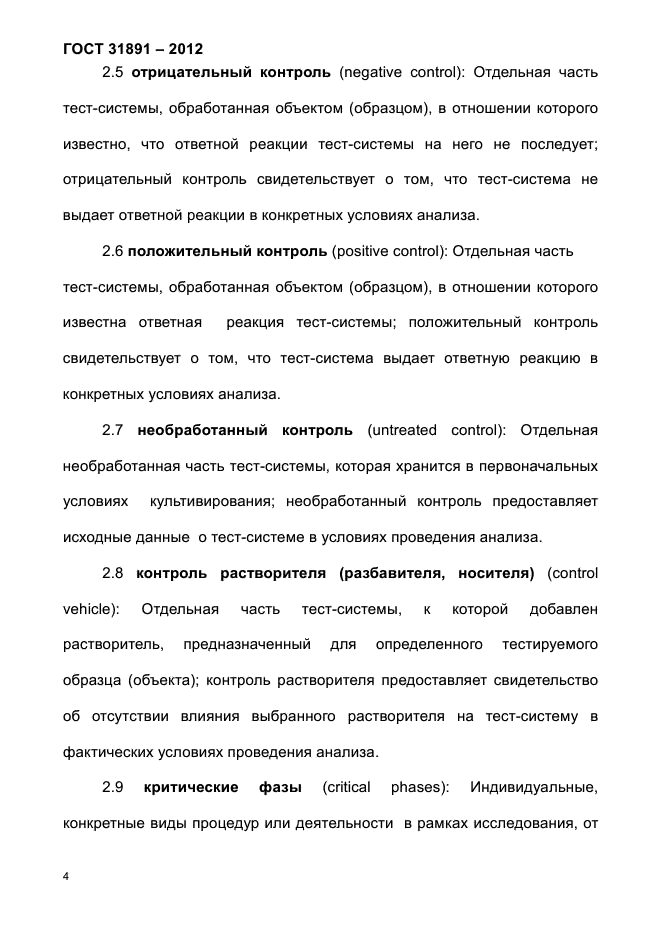 ГОСТ 31891 – 2012

2.5 отрицательный контроль (negative control): Отдельная часть тест-системы, обработанная объектом (образцом), в отношении которого известно, что ответной реакции тест-системы на него не последует; отрицательный контроль свидетельствует о том, что тест-система не выдает ответной реакции в конкретных условиях анализа.

2.6 положительный контроль (positive control): Отдельная часть тест-системы, обработанная объектом (образцом), в отношении которого известна ответная реакция тест-системы; положительный контроль свидетельствует о том, что тест-система выдает ответную реакцию в конкретных условиях анализа.

2.7 необработанный контроль (untreated control): Отдельная необработанная часть тест-системы, которая хранится в первоначальных условиях культивирования; необработанный контроль предоставляет исходные данные о тест-системе в условиях проведения анализа.

2.8 контроль растворителя (разбавителя, носителя) (control vehicle): Отдельная часть тест-системы, к которой добавлен растворитель, предназначенный для определенного тестируемого образца (объекта); контроль растворителя предоставляет свидетельство об отсутствии влияния выбранного растворителя на тест-систему в фактических условиях проведения анализа.

2.9 критические фазы (critical phases): Индивидуальные, конкретные виды процедур или деятельности в рамках исследования, от

4